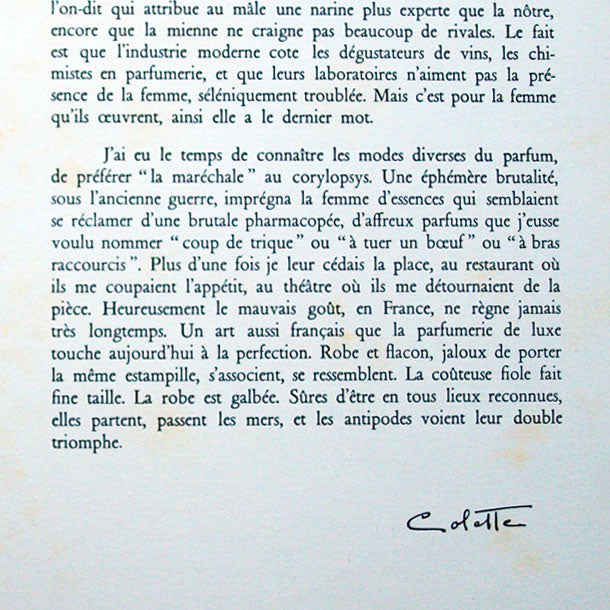 l'on-dit qui attribue au mâle une narine plus experte que la nôtre, encore que la mienne ne craigne pas beaucoup de rivales. Le fait est que l'industrie moderne cote les dégustateurs de vins, les chimistes en parfumerie, et que leurs laboratoires n'aiment pas la présence de la femme, séléniquement troublée. Mais c'est pour la femme qu'ils œuvrent, ainsi elle a le dernier mot.

J'ai eu le temps de connaître les modes diverses du parfum, de préférer "la maréchale" au corylopsys. Une éphémère brutalité, sous l'ancienne guerre, imprégna la femme d'essences qui semblaient se réclamer d'une brutale pharmacopée, d'affreux parfums que j'eusse voulu nommer "coup de trique" ou "à tuer un bœuf" ou "à bras raccourcis". Plus d'une fois je leur cédais la place, au restaurant où ils me coupaient l'appétit, au théâtre où ils me détournaient de la pièce. Heureusement le mauvais goût, en France, ne règne jamais très longtemps. Un art aussi français que la parfumerie de luxe touche aujourd'hui à la perfection. Robe et flacon, jaloux de porter la même estampille, s'associent, se ressemblent. La coûteuse fiole fait fine taille. La robe est galbée. Sûres d'être en tous lieux reconnues, elles partent, passent les mers, et les antipodes voient leur double triomphe.

Colette